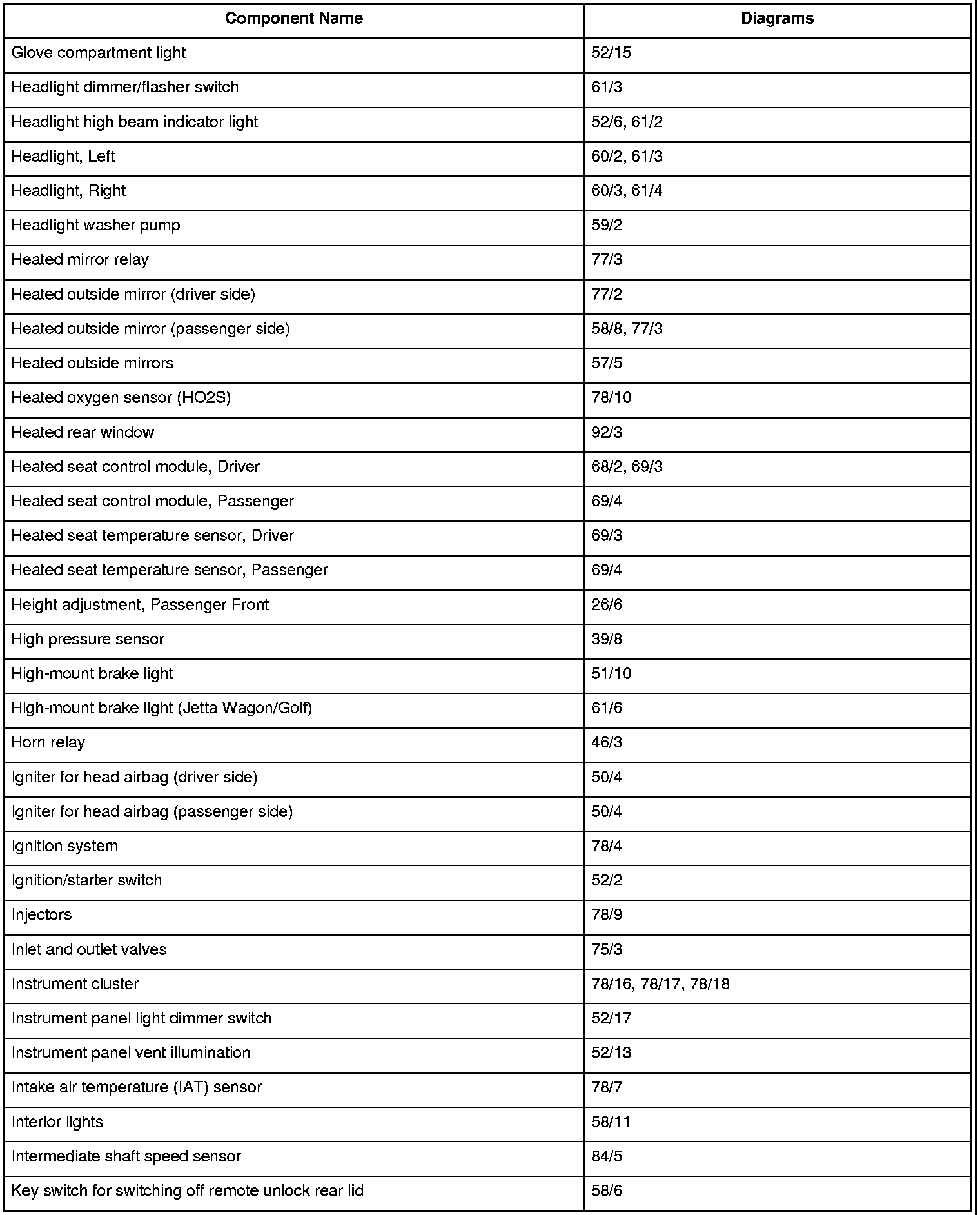 | Component Name | Diagrams |
|---|---|
| Glove compartment light | 52/15 |
| Headlight dimmer/flasher switch | 61/3 |
| Headlight high beam indicator light | 52/6, 61/2 |
| Headlight, Left | 60/2, 61/3 |
| Headlight, Right | 60/3, 61/4 |
| Headlight washer pump | 59/2 |
| Heated mirror relay | 77/3 |
| Heated outside mirror (driver side) | 77/2 |
| Heated outside mirror (passenger side) | 58/8, 77/3 |
| Heated outside mirrors | 57/5 |
| Heated oxygen sensor (HO2S) | 78/10 |
| Heated rear window | 92/3 |
| Heated seat control module, Driver | 68/2, 69/3 |
| Heated seat control module, Passenger | 69/4 |
| Heated seat temperature sensor, Driver | 69/3 |
| Heated seat temperature sensor, Passenger | 69/4 |
| Height adjustment, Passenger Front | 26/6 |
| High pressure sensor | 39/8 |
| High-mount brake light | 51/10 |
| High-mount brake light (Jetta Wagon/Golf) | 61/6 |
| Horn relay | 46/3 |
| Igniter for head airbag (driver side) | 50/4 |
| Igniter for head airbag (passenger side) | 50/4 |
| Ignition system | 78/4 |
| Ignition/starter switch | 52/2 |
| Injectors | 78/9 |
| Inlet and outlet valves | 75/3 |
| Instrument cluster | 78/16, 78/17, 78/18 |
| Instrument panel light dimmer switch | 52/17 |
| Instrument panel vent illumination | 52/13 |
| Intake air temperature (IAT) sensor | 78/7 |
| Interior lights | 58/11 |
| Intermediate shaft speed sensor | 84/5 |
| Key switch for switching off remote unlock rear lid | 58/6 |